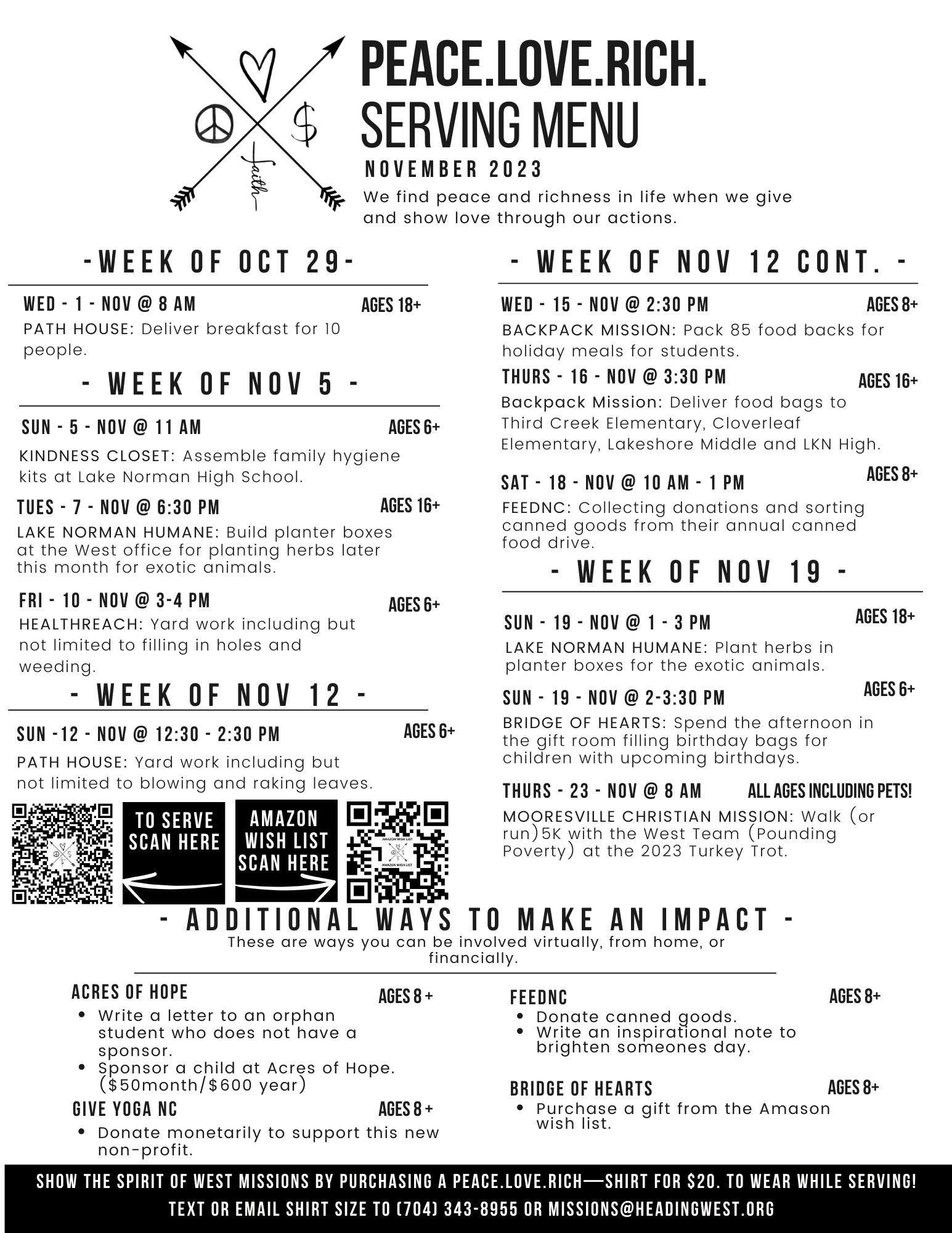 faith

PEACE.LOVE.RICH.
SERVING MENU
NOVEMBER 2023

We find peace and richness in life when we give and show love through our actions.

-WEEK OF OCT 29-

WED - 1 - NOV @ 8 AM
AGES 18+
PATH HOUSE: Deliver breakfast for 10 people.

- WEEK OF NOV 5 -

SUN - 5 - NOV @ 11 AM
AGES 6+
KINDNESS CLOSET: Assemble family hygiene kits at Lake Norman High School.

TUES - 7 - NOV @ 6:30 PM
AGES 16+
LAKE NORMAN HUMANE: Build planter boxes at the West office for planting herbs later this month for exotic animals.

FRI - 10 - NOV @ 3-4 PM
AGES 6+
HEALTHREACH: Yard work including but not limited to filling in holes and weeding.

- WEEK OF NOV 12 -

SUN -12 - NOV @ 12:30 - 2:30 PM
AGES 6+
PATH HOUSE: Yard work including but not limited to blowing and raking leaves.

TO SERVE SCAN HERE

AMAZON WISH LIST SCAN HERE

- WEEK OF NOV 12 CONT. -

WED - 15 - NOV @ 2:30 PM
AGES 8+
BACKPACK MISSION: Pack 85 food backs for holiday meals for students.

THURS - 16 - NOV @ 3:30 PM
AGES 16+
Backpack Mission: Deliver food bags to Third Creek Elementary, Cloverleaf Elementary, Lakeshore Middle and LKN High.

SAT - 18 - NOV @ 10 AM - 1 PM
AGES 8+
FEEDNC: Collecting donations and sorting canned goods from their annual canned food drive.

- WEEK OF NOV 19 -

SUN - 19 - NOV @ 1 - 3 PM
AGES 18+
LAKE NORMAN HUMANE: Plant herbs in planter boxes for the exotic animals.

SUN - 19 - NOV @ 2-3:30 PM
AGES 6+
BRIDGE OF HEARTS: Spend the afternoon in the gift room filling birthday bags for children with upcoming birthdays.

THURS - 23 - NOV @ 8 AM
ALL AGES INCLUDING PETS!
MOORESVILLE CHRISTIAN MISSION: Walk (or run)5K with the West Team (Pounding Poverty) at the 2023 Turkey Trot.

- ADDITIONAL WAYS TO MAKE AN IMPACT -
These are ways you can be involved virtually, from home, or financially.

ACRES OF HOPE
AGES 8 +
• Write a letter to an orphan student who does not have a sponsor.
• Sponsor a child at Acres of Hope. ($50month/$600 year)

GIVE YOGA NC
AGES 8 +
• Donate monetarily to support this new non-profit.

FEEDNC
AGES 8+
• Donate canned goods.
• Write an inspirational note to brighten someones day.

BRIDGE OF HEARTS
AGES 8+
• Purchase a gift from the Amason wish list.

SHOW THE SPIRIT OF WEST MISSIONS BY PURCHASING A PEACE.LOVE.RICH—SHIRT FOR $20. TO WEAR WHILE SERVING!
TEXT OR EMAIL SHIRT SIZE TO (704) 343-8955 OR MISSIONS@HEADINGWEST.ORG